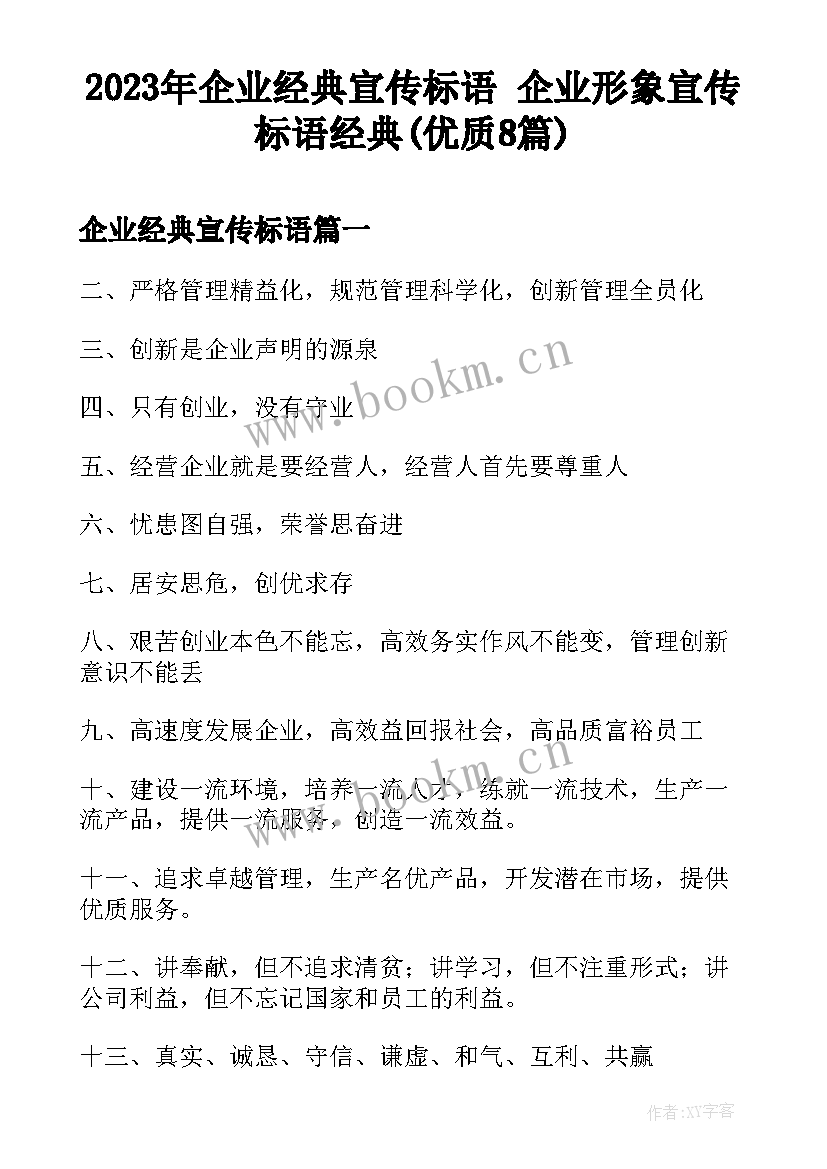 2023年企业经典宣传标语 企业形象宣传标语经典(优质8篇)

企业经典宣传标语篇一

二、严格管理精益化，规范管理科学化，创新管理全员化

三、创新是企业声明的源泉

四、只有创业，没有守业

五、经营企业就是要经营人，经营人首先要尊重人

六、忧患图自强，荣誉思奋进

七、居安思危，创优求存

八、艰苦创业本色不能忘，高效务实作风不能变，管理创新意识不能丢

九、高速度发展企业，高效益回报社会，高品质富裕员工

十、建设一流环境，培养一流人才，练就一流技术，生产一流产品，提供一流服务，创造一流效益。

十一、追求卓越管理，生产名优产品，开发潜在市场，提供优质服务。

十二、讲奉献，但不追求清贫；讲学习，但不注重形式；讲公司利益，但不忘记国家和员工的利益。

十三、真实、诚恳、守信、谦虚、和气、互利、共赢

www.bookm.cn

www.bookm.cn

作者:XY字客